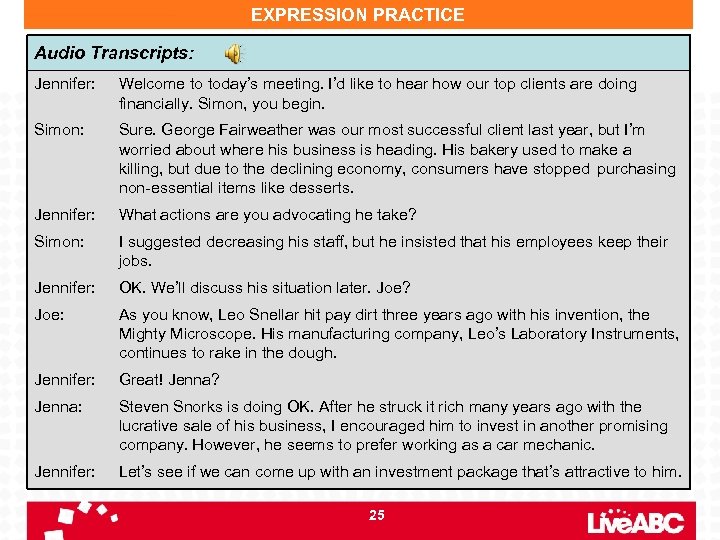 EXPRESSION PRACTICE

Audio Transcripts:

Jennifer: Welcome to today's meeting. I'd like to hear how our top clients are doing financially. Simon, you begin.

Simon: Sure. George Fairweather was our most successful client last year, but I'm worried about where his business is heading. His bakery used to make a killing, but due to the declining economy, consumers have stopped purchasing non-essential items like desserts.

Jennifer: What actions are you advocating he take?

Simon: I suggested decreasing his staff, but he insisted that his employees keep their jobs.

Jennifer: OK. We'll discuss his situation later. Joe?

Joe: As you know, Leo Snellar hit pay dirt three years ago with his invention, the Mighty Microscope. His manufacturing company, Leo's Laboratory Instruments, continues to rake in the dough.

Jennifer: Great! Jenna?

Jenna: Steven Snorks is doing OK. After he struck it rich many years ago with the lucrative sale of his business, I encouraged him to invest in another promising company. However, he seems to prefer working as a car mechanic.

Jennifer: Let's see if we can come up with an investment package that's attractive to him.

25

LiveABC